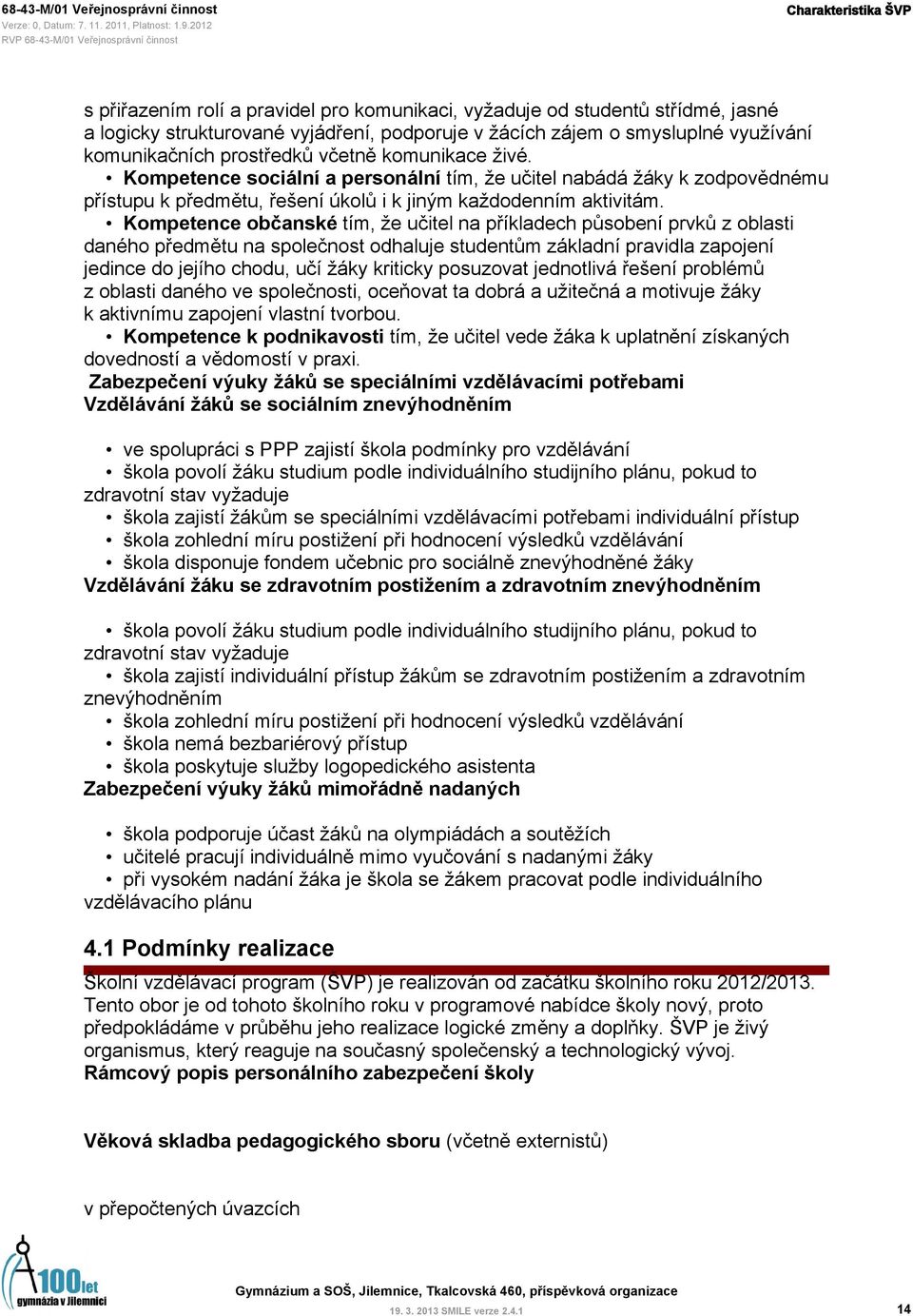 68-43-M/01 Veřejnosprávní činnost
Verze: 0, Datum: 7. 11. 2011, Platnost: 1.9.2012
RVP 68-43-M/01 Veřejnosprávní činnost

Charakteristika ŠVP

s přiřazením rolí a pravidel pro komunikaci, vyžaduje od studentů střídmé, jasné a logicky strukturované vyjádření, podporuje v žácích zájem o smysluplné využívání komunikačních prostředků včetně komunikace živé.

• Kompetence sociální a personální tím, že učitel nabádá žáky k zodpovědnému přístupu k předmětu, řešení úkolů i k jiným každodenním aktivitám.

• Kompetence občanské tím, že učitel na příkladech působení prvků z oblasti daného předmětu na společnost odhaluje studentům základní pravidla zapojení jedince do jejího chodu, učí žáky kriticky posuzovat jednotlivá řešení problémů z oblasti daného ve společnosti, oceňovat ta dobrá a užitečná a motivuje žáky k aktivnímu zapojení vlastní tvorbou.

• Kompetence k podnikavosti tím, že učitel vede žáka k uplatnění získaných dovedností a vědomostí v praxi.

Zabezpečení výuky žáků se speciálními vzdělávacími potřebami
Vzdělávání žáků se sociálním znevýhodněním

• ve spolupráci s PPP zajistí škola podmínky pro vzdělávání
• škola povolí žáku studium podle individuálního studijního plánu, pokud to zdravotní stav vyžaduje
• škola zajistí žákům se speciálními vzdělávacími potřebami individuální přístup
• škola zohlední míru postižení při hodnocení výsledků vzdělávání
• škola disponuje fondem učebnic pro sociálně znevýhodněné žáky

Vzdělávání žáku se zdravotním postižením a zdravotním znevýhodněním

• škola povolí žáku studium podle individuálního studijního plánu, pokud to zdravotní stav vyžaduje
• škola zajistí individuální přístup žákům se zdravotním postižením a zdravotním znevýhodněním
• škola zohlední míru postižení při hodnocení výsledků vzdělávání
• škola nemá bezbariérový přístup
• škola poskytuje služby logopedického asistenta

Zabezpečení výuky žáků mimořádně nadaných

• škola podporuje účast žáků na olympiádách a soutěžích
• učitelé pracují individuálně mimo vyučování s nadanými žáky
• při vysokém nadání žáka je škola se žákem pracovat podle individuálního vzdělávacího plánu

4.1 Podmínky realizace

Školní vzdělávací program (ŠVP) je realizován od začátku školního roku 2012/2013. Tento obor je od tohoto školního roku v programové nabídce školy nový, proto předpokládáme v průběhu jeho realizace logické změny a doplňky. ŠVP je živý organismus, který reaguje na současný společenský a technologický vývoj.

Rámcový popis personálního zabezpečení školy

Věková skladba pedagogického sboru (včetně externistů)

v přepočtených úvazcích

100 let gymnázia v Jilemnici

Gymnázium a SOŠ, Jilemnice, Tkalcovská 460, příspěvková organizace
19. 3. 2013 SMILE verze 2.4.1

14